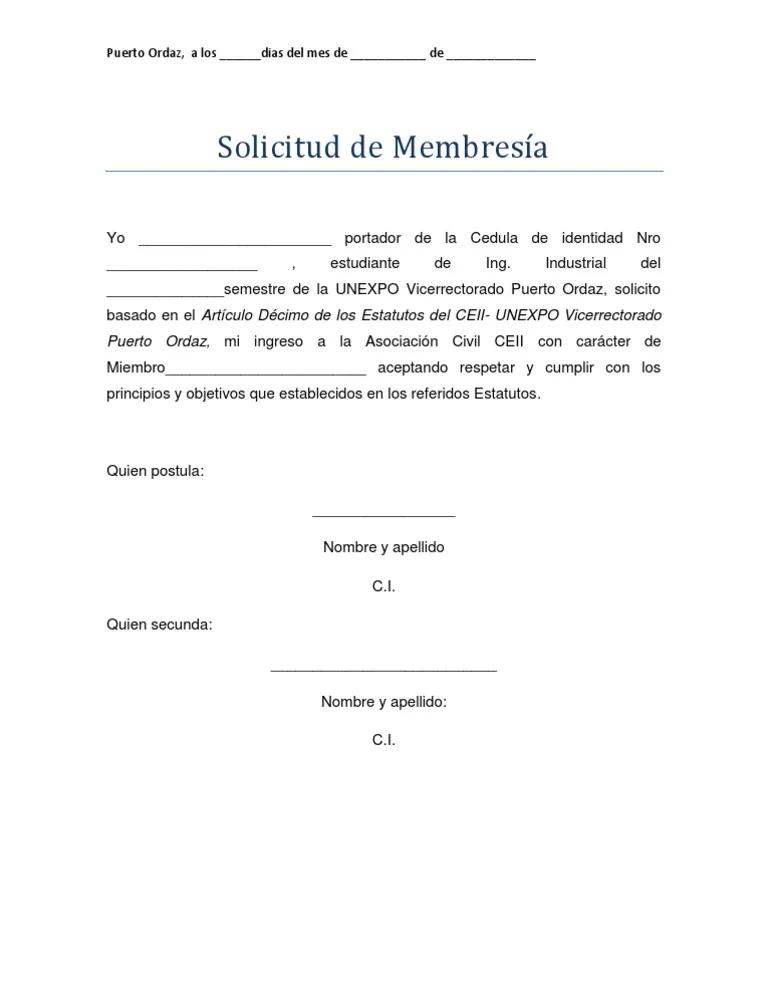 Puerto Ordaz, a los ____dias del mes de ____ de ____

Solicitud de Membresía

Yo ____ portador de la Cedula de identidad Nro ____ , estudiante de Ing. Industrial del ____semestre de la UNEXPO Vicerrectorado Puerto Ordaz, solicito basado en el Artículo Décimo de los Estatutos del CEII- UNEXPO Vicerrectorado Puerto Ordaz, mi ingreso a la Asociación Civil CEII con carácter de Miembro____ aceptando respetar y cumplir con los principios y objetivos que establecidos en los referidos Estatutos.

Quien postula:

____

Nombre y apellido

C.I.

Quien secunda:

____

Nombre y apellido:

C.I.